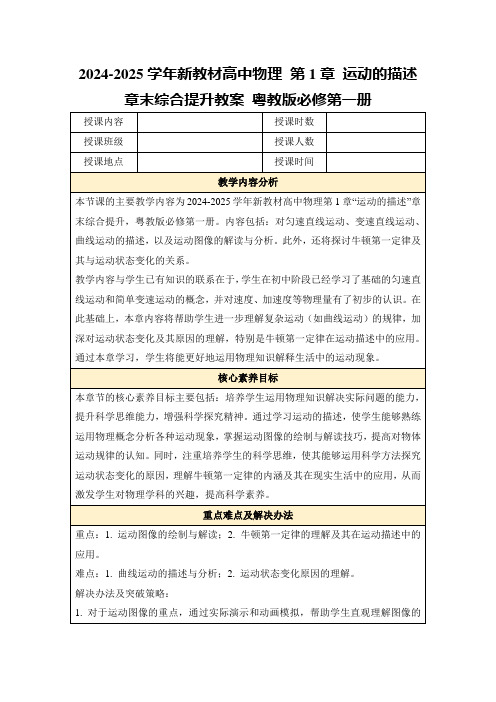 2024-2025 学年新教材高中物理 第 1 章 运动的描述 章末综合提升教案 粤教版必修第一册

| 授课内容 | | 授课时数 | |
|---|---|---|---|
| 授课班级 | | 授课人数 | |
| 授课地点 | | 授课时间 | |

教学内容分析

本节课的主要教学内容为 2024-2025 学年新教材高中物理第 1 章“运动的描述”章末综合提升，粤教版必修第一册。内容包括：对匀速直线运动、变速直线运动、曲线运动的描述，以及运动图像的解读与分析。此外，还将探讨牛顿第一定律及其与运动状态变化的关系。

教学内容与学生已有知识的联系在于，学生在初中阶段已经学习了基础的匀速直线运动和简单变速运动的概念，并对速度、加速度等物理量有了初步的认识。在此基础上，本章内容将帮助学生进一步理解复杂运动（如曲线运动）的规律，加深对运动状态变化及其原因的理解，特别是牛顿第一定律在运动描述中的应用。通过本章学习，学生将能更好地运用物理知识解释生活中的运动现象。

核心素养目标

本章节的核心素养目标主要包括：培养学生运用物理知识解决实际问题的能力，提升科学思维能力，增强科学探究精神。通过学习运动的描述，使学生能够熟练运用物理概念分析各种运动现象，掌握运动图像的绘制与解读技巧，提高对物体运动规律的认知。同时，注重培养学生的科学思维，使其能够运用科学方法探究运动状态变化的原因，理解牛顿第一定律的内涵及其在现实生活中的应用，从而激发学生对物理学科的兴趣，提高科学素养。

重点难点及解决办法

重点：1. 运动图像的绘制与解读；2. 牛顿第一定律的理解及其在运动描述中的应用。

难点：1. 曲线运动的描述与分析；2. 运动状态变化原因的理解。

解决办法及突破策略：

1. 对于运动图像的重点，通过实际演示和动画模拟，帮助学生直观理解图像的